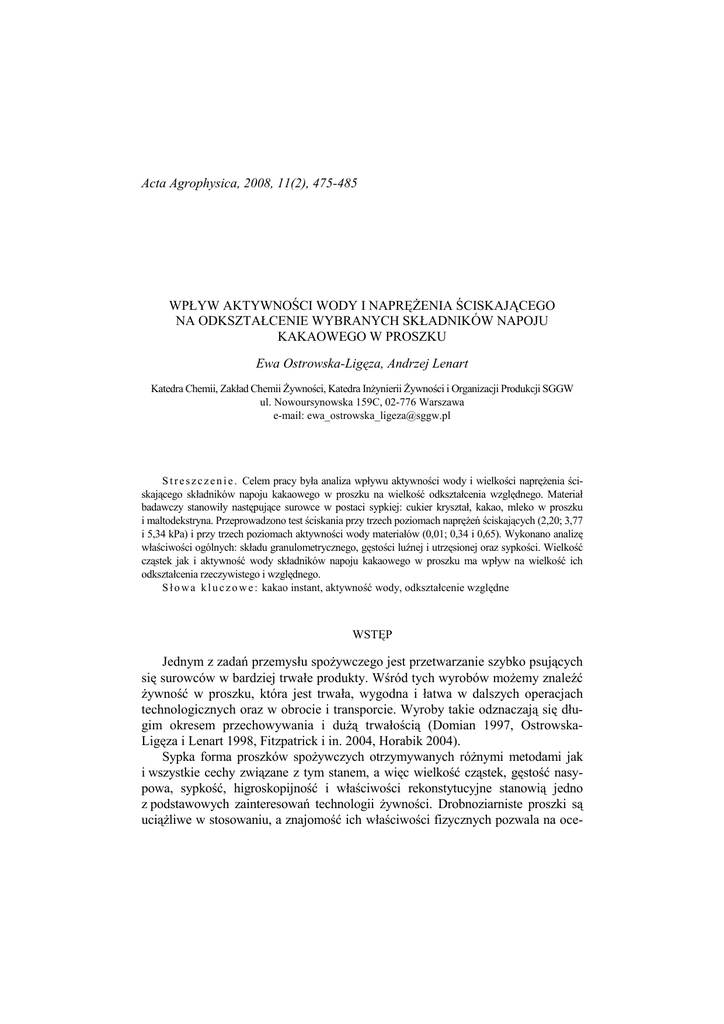 Acta Agrophysica, 2008, 11(2), 475-485

WPŁYW AKTYWNOŚCI WODY I NAPRĘŻENIA ŚCISKAJĄCEGO NA ODKSZTAŁCENIE WYBRANYCH SKŁADNIKÓW NAPOJU KAKAOWEGO W PROSZKU

Ewa Ostrowska-Ligęza, Andrzej Lenart

Katedra Chemii, Zakład Chemii Żywności, Katedra Inżynierii Żywności i Organizacji Produkcji SGGW
ul. Nowoursynowska 159C, 02-776 Warszawa
e-mail: ewa_ostrowska_ligeza@sggw.pl

Streszczenie. Celem pracy była analiza wpływu aktywności wody i wielkości naprężenia ściskającego składników napoju kakaowego w proszku na wielkość odkształcenia względnego. Materiał badawczy stanowiły następujące surowce w postaci sypkiej: cukier kryształ, kakao, mleko w proszku i maltodekstryna. Przeprowadzono test ściskania przy trzech poziomach naprężeń ściskających (2,20; 3,77 i 5,34 kPa) i przy trzech poziomach aktywności wody materiałów (0,01; 0,34 i 0,65). Wykonano analizę właściwości ogólnych: składu granulometrycznego, gęstości luźnej i utrzęsionej oraz sypkości. Wielkość cząstek jak i aktywność wody składników napoju kakaowego w proszku ma wpływ na wielkość ich odkształcenia rzeczywistego i względnego.
Słowa kluczowe: kakao instant, aktywność wody, odkształcenie względne

WSTĘP

Jednym z zadań przemysłu spożywczego jest przetwarzanie szybko psujących się surowców w bardziej trwałe produkty. Wśród tych wyrobów możemy znaleźć żywność w proszku, która jest trwała, wygodna i łatwa w dalszych operacjach technologicznych oraz w obrocie i transporcie. Wyroby takie odznaczają się długim okresem przechowywania i dużą trwałością (Domian 1997, Ostrowska-Ligęza i Lenart 1998, Fitzpatrick i in. 2004, Horabik 2004).

Sypka forma proszków spożywczych otrzymywanych różnymi metodami jak i wszystkie cechy związane z tym stanem, a więc wielkość cząstek, gęstość nasypowa, sypkość, higroskopijność i właściwości rekonstytucyjne stanowią jedno z podstawowych zainteresowań technologii żywności. Drobnoziarniste proszki są uciążliwe w stosowaniu, a znajomość ich właściwości fizycznych pozwala na oce-